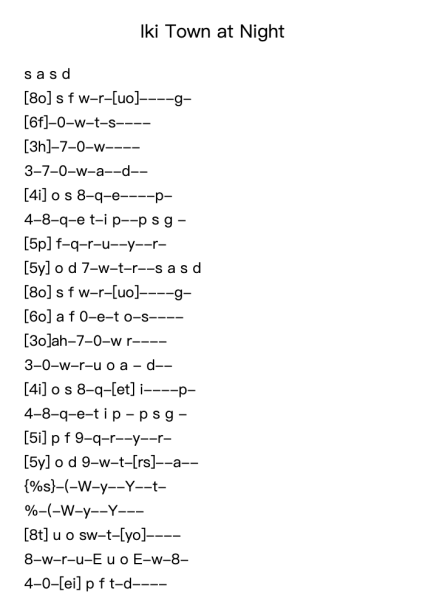 Iki Town at Night

s a s d
[8o] s f w–r–[uo]––––g–
[6f]–0–w–t–s––––
[3h]–7–0–w––––
3–7–0–w–a––d––
[4i] o s 8–q–e––––p–
4–8–q–e t–i p––p s g –
[5p] f–q–r–u––y––r–
[5y] o d 7–w–t–r––s a s d
[8o] s f w–r–[uo]––––g–
[6o] a f 0–e–t o–s––––
[3o]ah–7–0–w r––––
3–0–w–r–u o a – d––
[4i] o s 8–q–[et] i––––p–
4–8–q–e–t i p – p s g –
[5i] p f 9–q–r––y––r–
[5y] o d 9–w–t–[rs]––a––
{%s}–(–W–y––Y––t–
%–(–W–y––Y–––
[8t] u o sw–t–[yo]––––
8–w–r–u–E u o E–w–8–
4–0–[ei] p f t–d––––